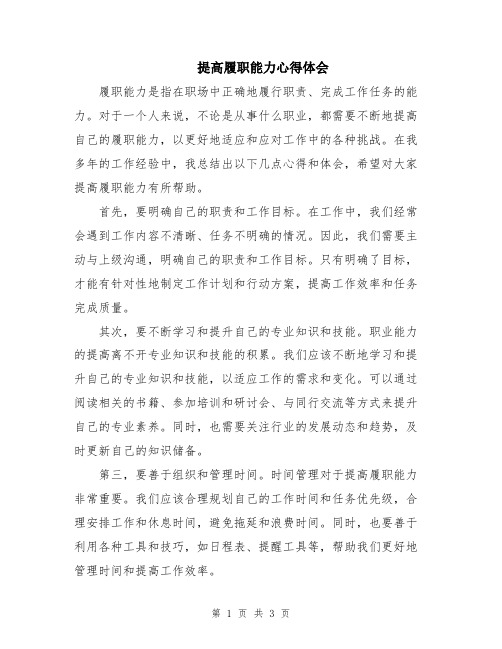 提高履职能力心得体会

履职能力是指在职场中正确地履行职责、完成工作任务的能力。对于一个人来说，不论是从事什么职业，都需要不断地提高自己的履职能力，以更好地适应和应对工作中的各种挑战。在我多年的工作经验中，我总结出以下几点心得和体会，希望对大家提高履职能力有所帮助。

首先，要明确自己的职责和工作目标。在工作中，我们经常会遇到工作内容不清晰、任务不明确的情况。因此，我们需要主动与上级沟通，明确自己的职责和工作目标。只有明确了目标，才能有针对性地制定工作计划和行动方案，提高工作效率和任务完成质量。

其次，要不断学习和提升自己的专业知识和技能。职业能力的提高离不开专业知识和技能的积累。我们应该不断地学习和提升自己的专业知识和技能，以适应工作的需求和变化。可以通过阅读相关的书籍、参加培训和研讨会、与同行交流等方式来提升自己的专业素养。同时，也需要关注行业的发展动态和趋势，及时更新自己的知识储备。

第三，要善于组织和管理时间。时间管理对于提高履职能力非常重要。我们应该合理规划自己的工作时间和任务优先级，合理安排工作和休息时间，避免拖延和浪费时间。同时，也要善于利用各种工具和技巧，如日程表、提醒工具等，帮助我们更好地管理时间和提高工作效率。

第 1 页 共 3 页